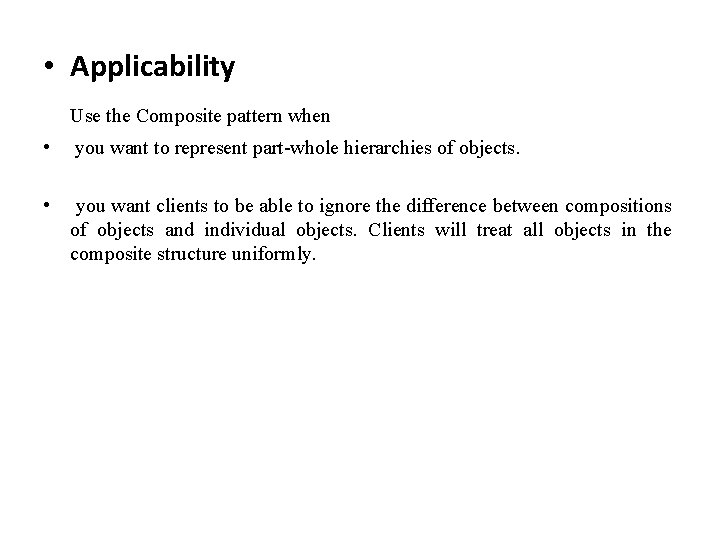 • Applicability

Use the Composite pattern when

• you want to represent part-whole hierarchies of objects.

• you want clients to be able to ignore the difference between compositions of objects and individual objects. Clients will treat all objects in the composite structure uniformly.